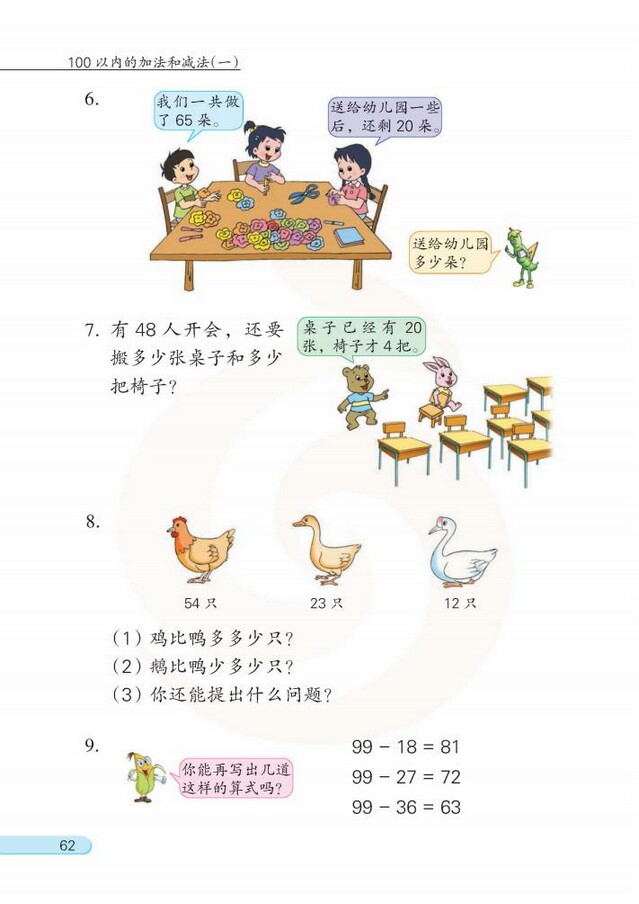 100 以内的加法和减法(一)

6.

我们一共做了 65 朵。

送给幼儿园一些后，还剩 20 朵。

送给幼儿园多少朵？

7. 有 48 人开会，还要搬多少张桌子和多少把椅子？

桌子已经有 20 张，椅子才 4 把。

8.

54 只

23 只

12 只

（1）鸡比鸭多多少只？
（2）鹅比鸭少多少只？
（3）你还能提出什么问题？

9.

你能再写出几道这样的算式吗？

$99 - 18 = 81$
$99 - 27 = 72$
$99 - 36 = 63$

62